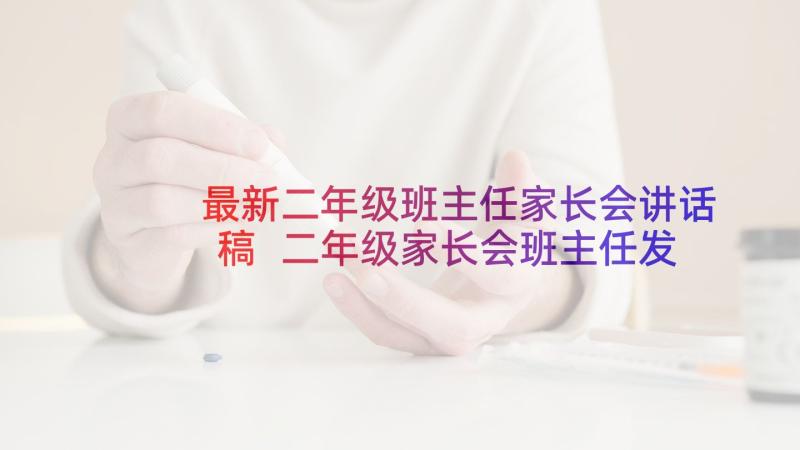 最新二年级班主任家长会讲话稿 二年级家长会班主任发